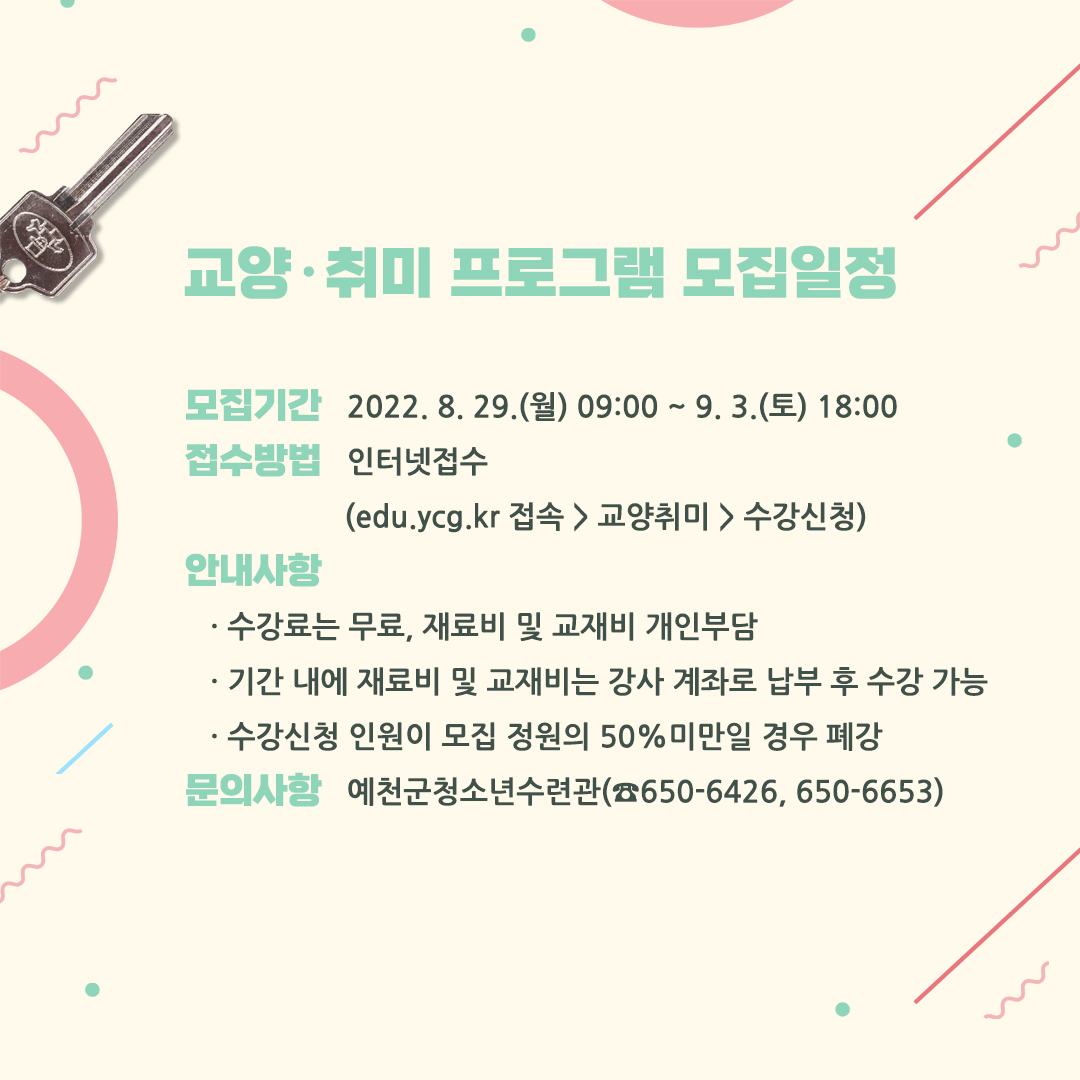 교양·취미 프로그램 모집일정

모집기간 2022. 8. 29.(월) 09:00 ~ 9. 3.(토) 18:00
접수방법 인터넷접수
(edu.ycg.kr 접속 > 교양취미 > 수강신청)

안내사항
· 수강료는 무료, 재료비 및 교재비 개인부담
· 기간 내에 재료비 및 교재비는 강사 계좌로 납부 후 수강 가능
· 수강신청 인원이 모집 정원의 50%미만일 경우 폐강

문의사항 예천군청소년수련관(☎650-6426, 650-6653)